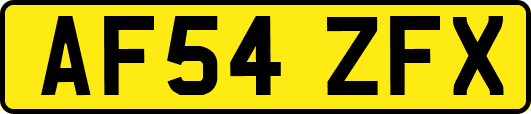 AF54 ZFX